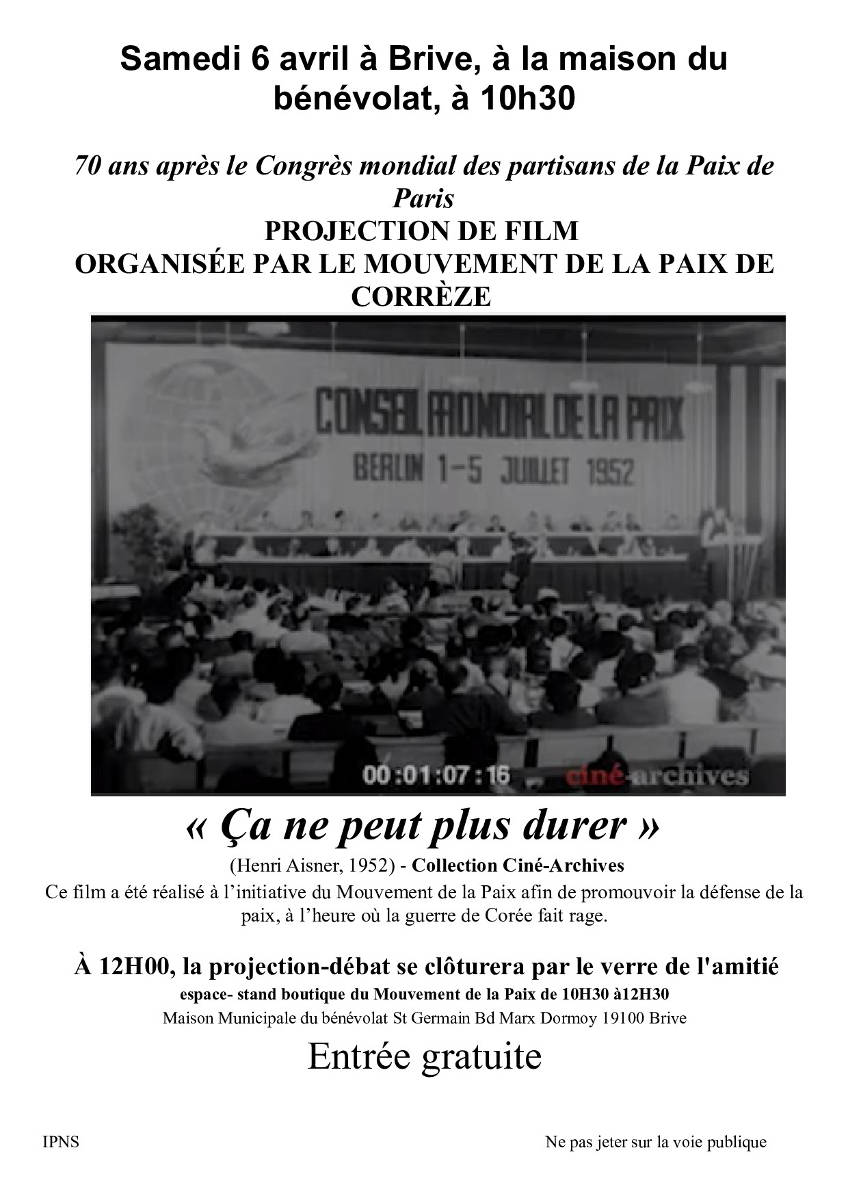 Samedi 6 avril à Brive, à la maison du bénévolat, à 10h30

70 ans après le Congrès mondial des partisans de la Paix de Paris
PROJECTION DE FILM
ORGANISÉE PAR LE MOUVEMENT DE LA PAIX DE CORRÈZE

CONSEIL MONDIAL DE LA PAIX
BERLIN 1-5 JUILLET 1952

00:01:07:16 ciné-archives

« Ça ne peut plus durer »
(Henri Aisner, 1952) - Collection Ciné-Archives
Ce film a été réalisé à l'initiative du Mouvement de la Paix afin de promouvoir la défense de la paix, à l'heure où la guerre de Corée fait rage.

À 12H00, la projection-débat se clôturera par le verre de l'amitié
espace- stand boutique du Mouvement de la Paix de 10H30 à12H30
Maison Municipale du bénévolat St Germain Bd Marx Dormoy 19100 Brive

Entrée gratuite

IPNS

Ne pas jeter sur la voie publique